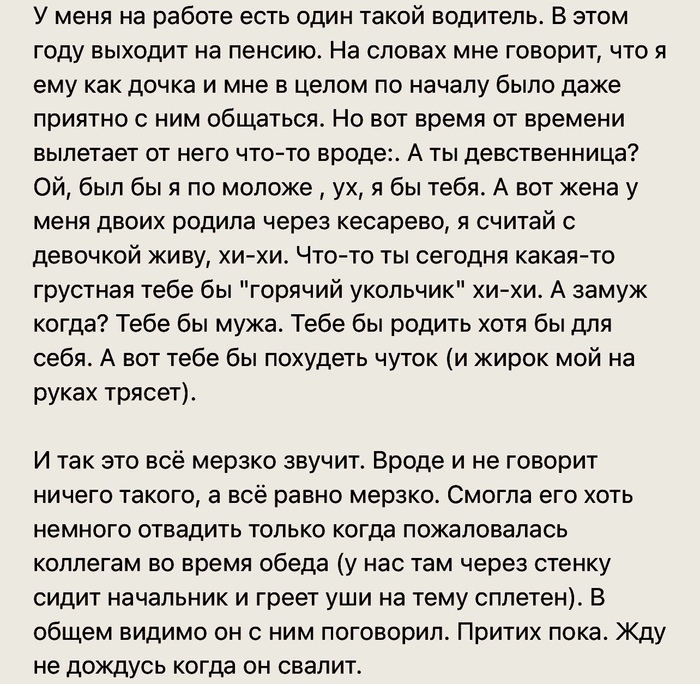 У меня на работе есть один такой водитель. В этом году выходит на пенсию. На словах мне говорит, что я ему как дочка и мне в целом по началу было даже приятно с ним общаться. Но вот время от времени вылетает от него что-то вроде:. А ты девственница? Ой, был бы я по моложе , ух, я бы тебя. А вот жена у меня двоих родила через кесарево, я считай с девочкой живу, хи-хи. Что-то ты сегодня какая-то грустная тебе бы "горячий укольчик" хи-хи. А замуж когда? Тебе бы мужа. Тебе бы родить хотя бы для себя. А вот тебе бы похудеть чуток (и жирок мой на руках трясет).

И так это всё мерзко звучит. Вроде и не говорит ничего такого, а всё равно мерзко. Смогла его хоть немного отвадить только когда пожаловалась коллегам во время обеда (у нас там через стенку сидит начальник и греет уши на тему сплетен). В общем видимо он с ним поговорил. Притих пока. Жду не дождусь когда он свалит.